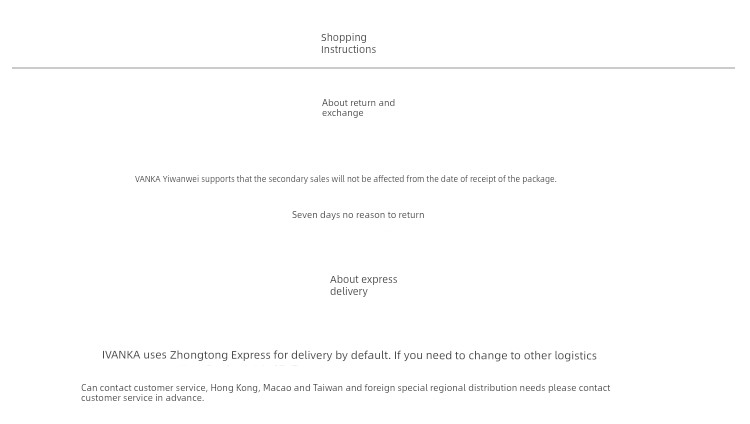 Shopping Instructions

About return and exchange

VANKA Yiwanwei supports that the secondary sales will not be affected from the date of receipt of the package.

Seven days no reason to return

About express delivery

IVANKA uses Zhongtong Express for delivery by default. If you need to change to other logistics

Can contact customer service, Hong Kong, Macao and Taiwan and foreign special regional distribution needs please contact customer service in advance.